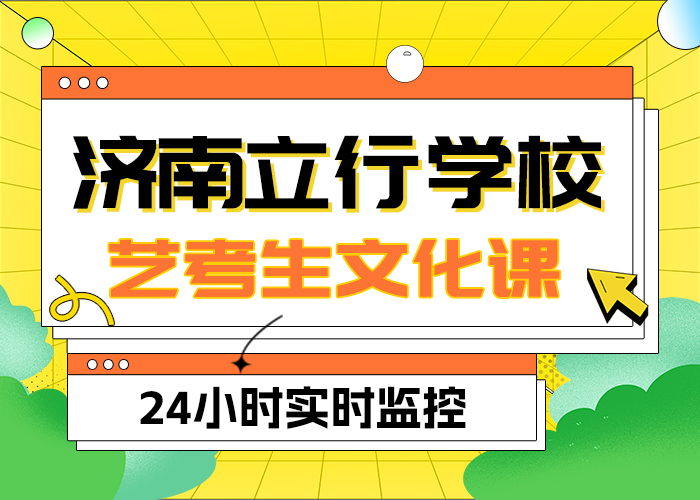 济南立行学校
艺考生文化课

24小时实时监控